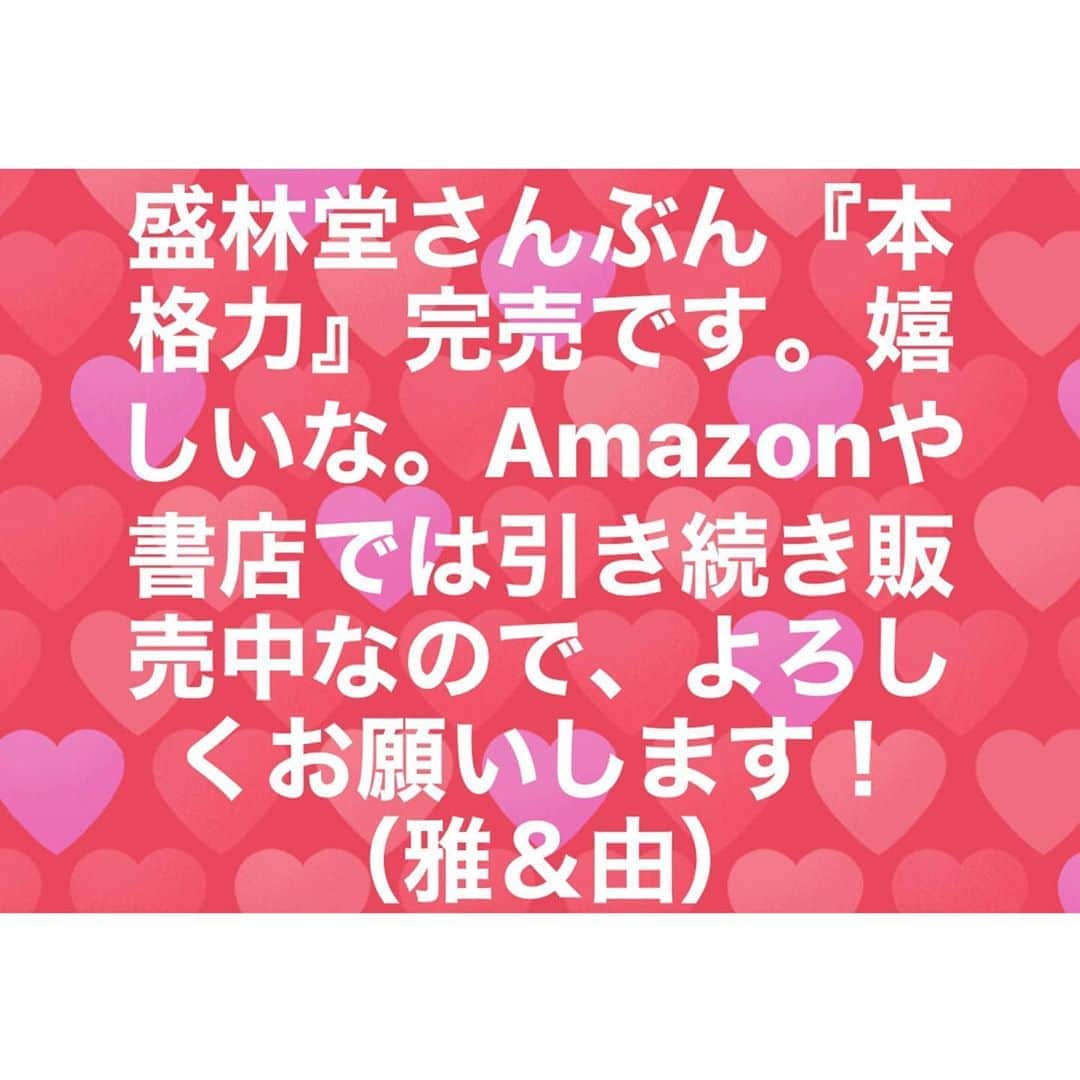 盛林堂さんぶん『本格力』完売です。嬉しいな。Amazonや書店では引き続き販売中なので、よろしくお願いします！
（雅＆由）